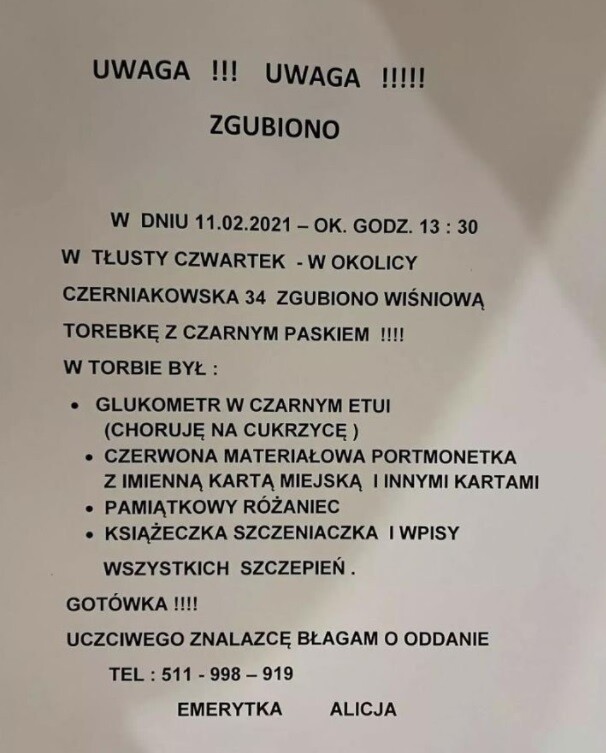 UWAGA !!! UWAGA !!!!!

ZGUBIONO

W DNIU 11.02.2021 – OK. GODZ. 13 : 30 W TŁUSTY CZWARTEK - W OKOLICY CZERNIAKOWSKA 34 ZGUBIONO WIŚNIOWĄ TOREBKĘ Z CZARNYM PASKIEM !!!!

W TORBIE BYŁ :

• GLUKOMETR W CZARNYM ETUI (CHORUJĘ NA CUKRZYCĘ )
• CZERWONA MATERIAŁOWA PORTMONETKA Z IMIENNĄ KARTĄ MIEJSKĄ I INNYMI KARTAMI
• PAMIĄTKOWY RÓŻANIEC
• KSIĄŻECZKA SZCZENIACZKA I WPISY WSZYSTKICH SZCZEPIEŃ .

GOTÓWKA !!!!

UCZCIWEGO ZNALAZCĘ BŁAGAM O ODDANIE

TEL : 511 - 998 – 919

EMERYTKA ALICJA